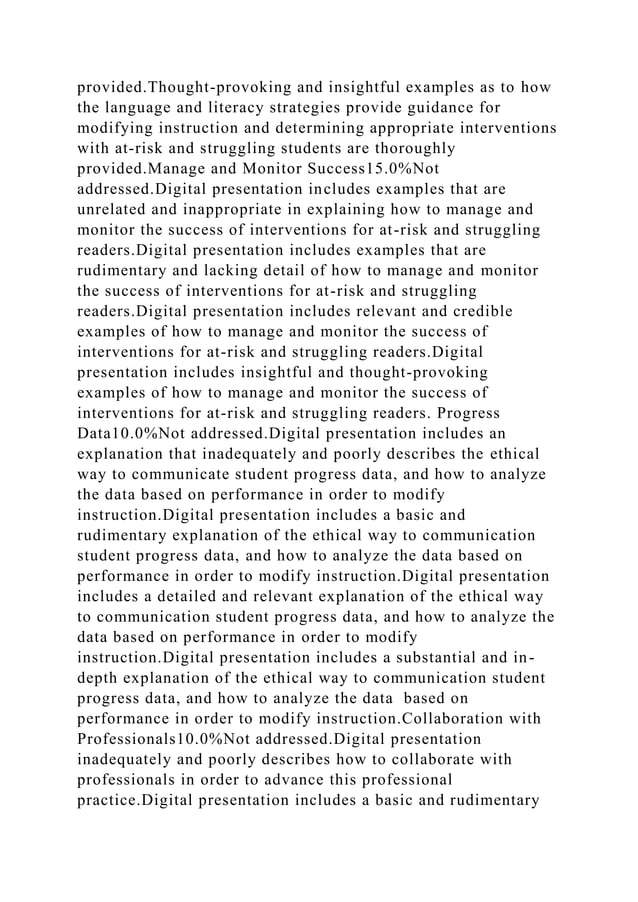 provided.Thought-provoking and insightful examples as to how the language and literacy strategies provide guidance for modifying instruction and determining appropriate interventions with at-risk and struggling students are thoroughly provided.Manage and Monitor Success15.0%Not addressed.Digital presentation includes examples that are unrelated and inappropriate in explaining how to manage and monitor the success of interventions for at-risk and struggling readers.Digital presentation includes examples that are rudimentary and lacking detail of how to manage and monitor the success of interventions for at-risk and struggling readers.Digital presentation includes relevant and credible examples of how to manage and monitor the success of interventions for at-risk and struggling readers.Digital presentation includes insightful and thought-provoking examples of how to manage and monitor the success of interventions for at-risk and struggling readers. Progress Data10.0%Not addressed.Digital presentation includes an explanation that inadequately and poorly describes the ethical way to communicate student progress data, and how to analyze the data based on performance in order to modify instruction.Digital presentation includes a basic and rudimentary explanation of the ethical way to communication student progress data, and how to analyze the data based on performance in order to modify instruction.Digital presentation includes a detailed and relevant explanation of the ethical way to communication student progress data, and how to analyze the data based on performance in order to modify instruction.Digital presentation includes a substantial and in-depth explanation of the ethical way to communication student progress data, and how to analyze the data based on performance in order to modify instruction.Collaboration with Professionals10.0%Not addressed.Digital presentation inadequately and poorly describes how to collaborate with professionals in order to advance this professional practice.Digital presentation includes a basic and rudimentary